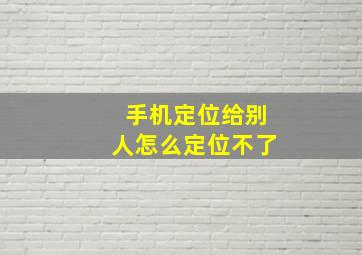 手机定位给别人怎么定位不了